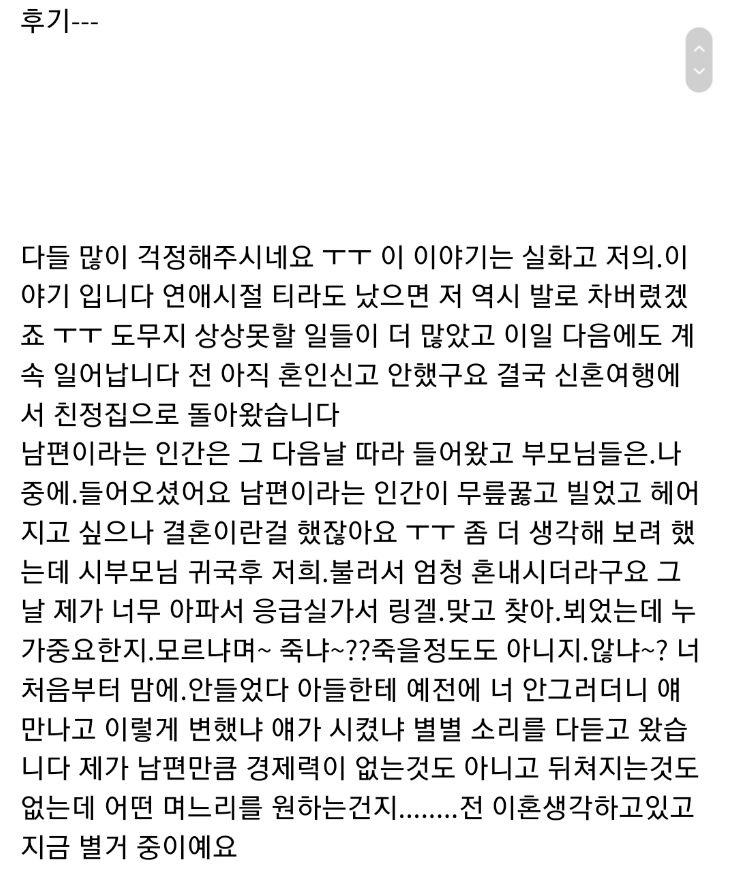 후기---

다들 많이 걱정해주시네요 ㅜㅜ 이 이야기는 실화고 저의.이야기 입니다 연애시절 티라도 났으면 저 역시 발로 차버렸겠죠 ㅜㅜ 도무지 상상못할 일들이 더 많았고 이일 다음에도 계속 일어납니다 전 아직 혼인신고 안했구요 결국 신혼여행에서 친정집으로 돌아왔습니다
남편이라는 인간은 그 다음날 따라 들어왔고 부모님들은.나중에.들어오셨어요 남편이라는 인간이 무릎꿇고 빌었고 헤어지고 싶으나 결혼이란걸 했잖아요 ㅜㅜ 좀 더 생각해 보려 했는데 시부모님 귀국후 저희.불러서 엄청 혼내시더라구요 그날 제가 너무 아파서 응급실가서 링겔.맞고 찾아.뵈었는데 누가중요한지.모르냐며~ 죽냐~??죽을정도도 아니지.않냐~? 너 처음부터 맘에.안들었다 아들한테 예전에 너 안그러더니 얘 만나고 이렇게 변했냐 얘가 시켰냐 별별 소리를 다듣고 왔습니다 제가 남편만큼 경제력이 없는것도 아니고 뒤쳐지는것도 없는데 어떤 며느리를 원하는건지........전 이혼생각하고있고 지금 별거 중이예요